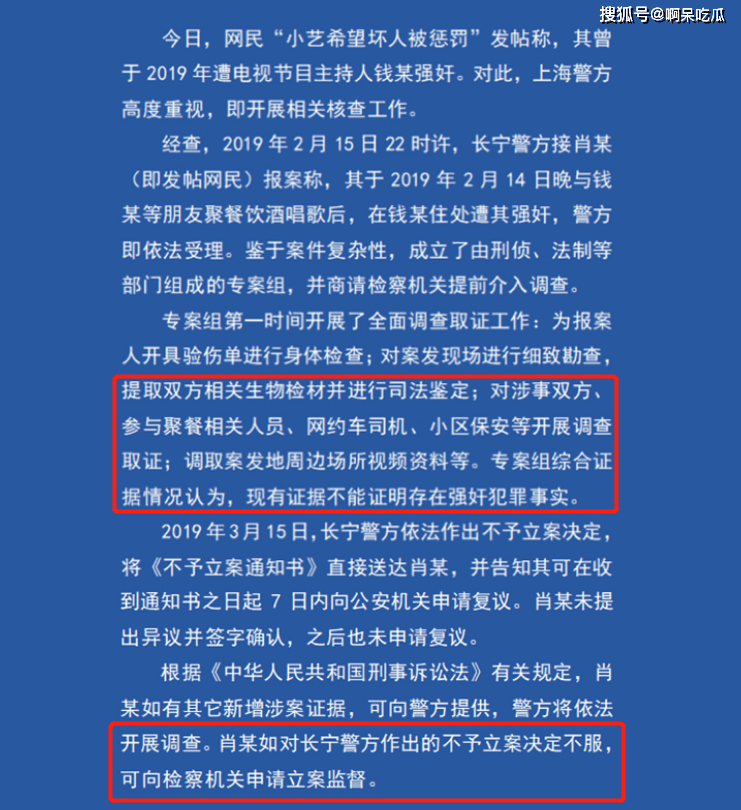 搜狐号@啊呆吃瓜

今日，网民“小艺希望坏人被惩罚”发帖称，其曾于 2019 年遭电视节目主持人钱某强奸。对此，上海警方高度重视，即开展相关核查工作。

经查，2019 年 2 月 15 日 22 时许，长宁警方接肖某（即发帖网民）报案称，其于 2019 年 2 月 14 日晚与钱某等朋友聚餐饮酒唱歌后，在钱某住处遭其强奸，警方即依法受理。鉴于案件复杂性，成立了由刑侦、法制等部门组成的专案组，并商请检察机关提前介入调查。

专案组第一时间开展了全面调查取证工作：为报案人开具验伤单进行身体检查；对案发现场进行细致勘查，提取双方相关生物检材并进行司法鉴定；对涉事双方、参与聚餐相关人员、网约车司机、小区保安等开展调查取证；调取案发地周边场所视频资料等。专案组综合证据情况认为，现有证据不能证明存在强奸犯罪事实。

2019 年 3 月 15 日，长宁警方依法作出不予立案决定，将《不予立案通知书》直接送达肖某，并告知其可在收到通知书之日起 7 日内向公安机关申请复议。肖某未提出异议并签字确认，之后也未申请复议。

根据《中华人民共和国刑事诉讼法》有关规定，肖某如有其它新增涉案证据，可向警方提供，警方将依法开展调查。肖某如对长宁警方作出的不予立案决定不服，可向检察机关申请立案监督。